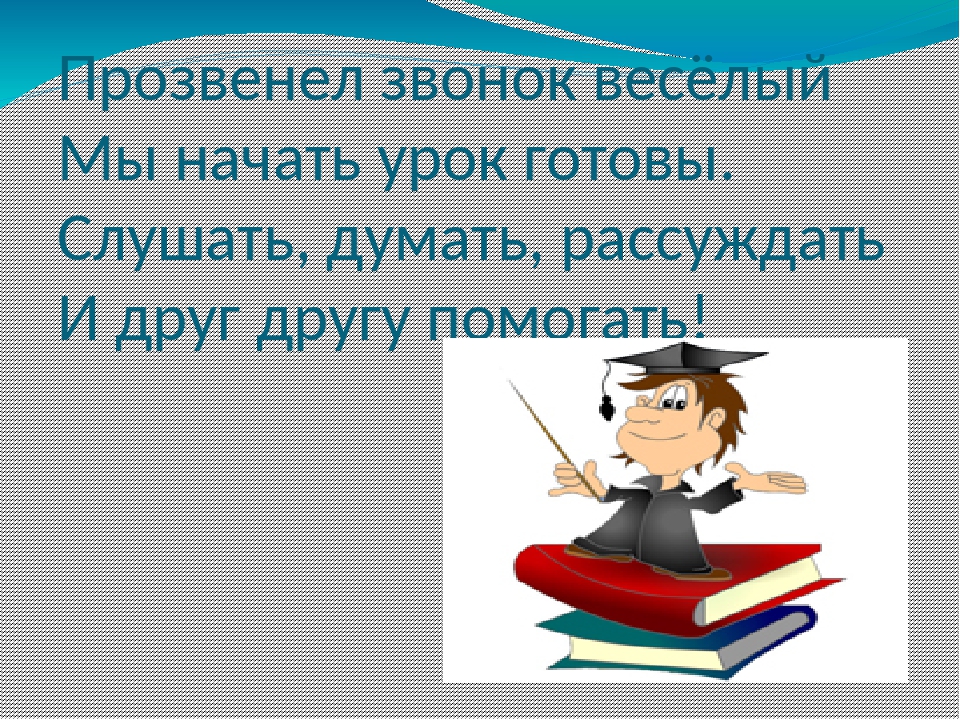 Прозвенел звонок весёлый
Мы начать урок готовы.
Слушать, думать, рассуждать
И друг другу помогать!